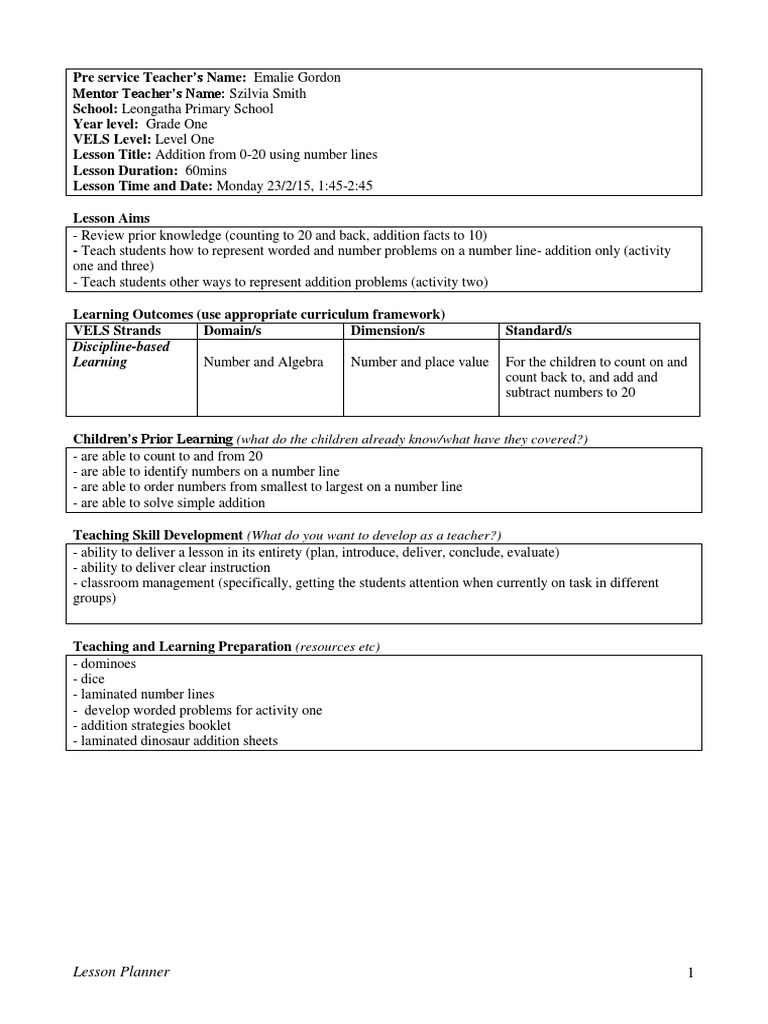 Pre service Teacher's Name: Emalie Gordon
Mentor Teacher's Name: Szilvia Smith
School: Leongatha Primary School
Year level: Grade One
VELS Level: Level One
Lesson Title: Addition from 0-20 using number lines
Lesson Duration: 60mins
Lesson Time and Date: Monday 23/2/15, 1:45-2:45

Lesson Aims
- Review prior knowledge (counting to 20 and back, addition facts to 10)
- Teach students how to represent worded and number problems on a number line- addition only (activity one and three)
- Teach students other ways to represent addition problems (activity two)

Learning Outcomes (use appropriate curriculum framework)

| VELS Strands | Domain/s | Dimension/s | Standard/s |
|---|---|---|---|
| Discipline-based Learning | Number and Algebra | Number and place value | For the children to count on and count back to, and add and subtract numbers to 20 |

Children's Prior Learning (what do the children already know/what have they covered?)
- are able to count to and from 20
- are able to identify numbers on a number line
- are able to order numbers from smallest to largest on a number line
- are able to solve simple addition

Teaching Skill Development (What do you want to develop as a teacher?)
- ability to deliver a lesson in its entirety (plan, introduce, deliver, conclude, evaluate)
- ability to deliver clear instruction
- classroom management (specifically, getting the students attention when currently on task in different groups)

Teaching and Learning Preparation (resources etc)
- dominoes
- dice
- laminated number lines
- develop worded problems for activity one
- addition strategies booklet
- laminated dinosaur addition sheets

Lesson Planner
1